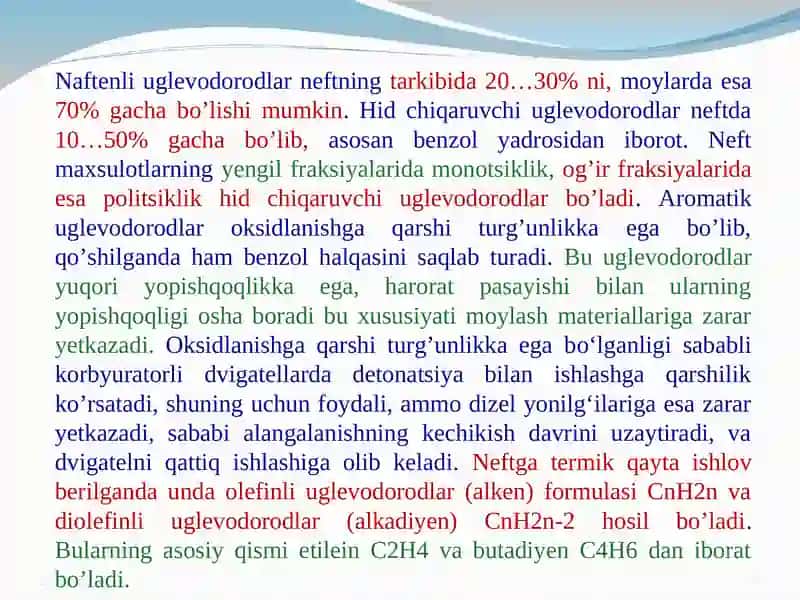 Naftenli uglevodorodlar neftning tarkibida 20…30% ni, moylarda esa 70% gacha bo’lishi mumkin. Hid chiqaruvchi uglevodorodlar neftda 10…50% gacha bo’lib, asosan benzol yadrosidan iborot. Neft maxsulotlarning yengil fraksiyalarida monotsiklik, og’ir fraksiyalarida esa politsiklik hid chiqaruvchi uglevodorodlar bo’ladi. Aromatik uglevodorodlar oksidlanishga qarshi turg’unlikka ega bo’lib, qo’shilganda ham benzol halqasini saqlab turadi. Bu uglevodorodlar yuqori yopishqoqlikka ega, harorat pasayishi bilan ularning yopishqoqligi osha boradi bu xususiyati moylash materiallariga zarar yetkazadi. Oksidlanishga qarshi turg’unlikka ega bo‘lganligi sababli korbyuratorli dvigatellarda detonatsiya bilan ishlashga qarshilik ko’rsatadi, shuning uchun foydali, ammo dizel yonilg‘ilariga esa zarar yetkazadi, sababi alangalanishning kechikish davrini uzaytiradi, va dvigatelni qattiq ishlashiga olib keladi. Neftga termik qayta ishlov berilganda unda olefinli uglevodorodlar (alken) formulasi CnH2n va diolefinli uglevodorodlar (alkadiyen) CnH2n-2 hosil bo’ladi. Bularning asosiy qismi etilein C2H4 va butadiyen C4H6 dan iborat bo’ladi.